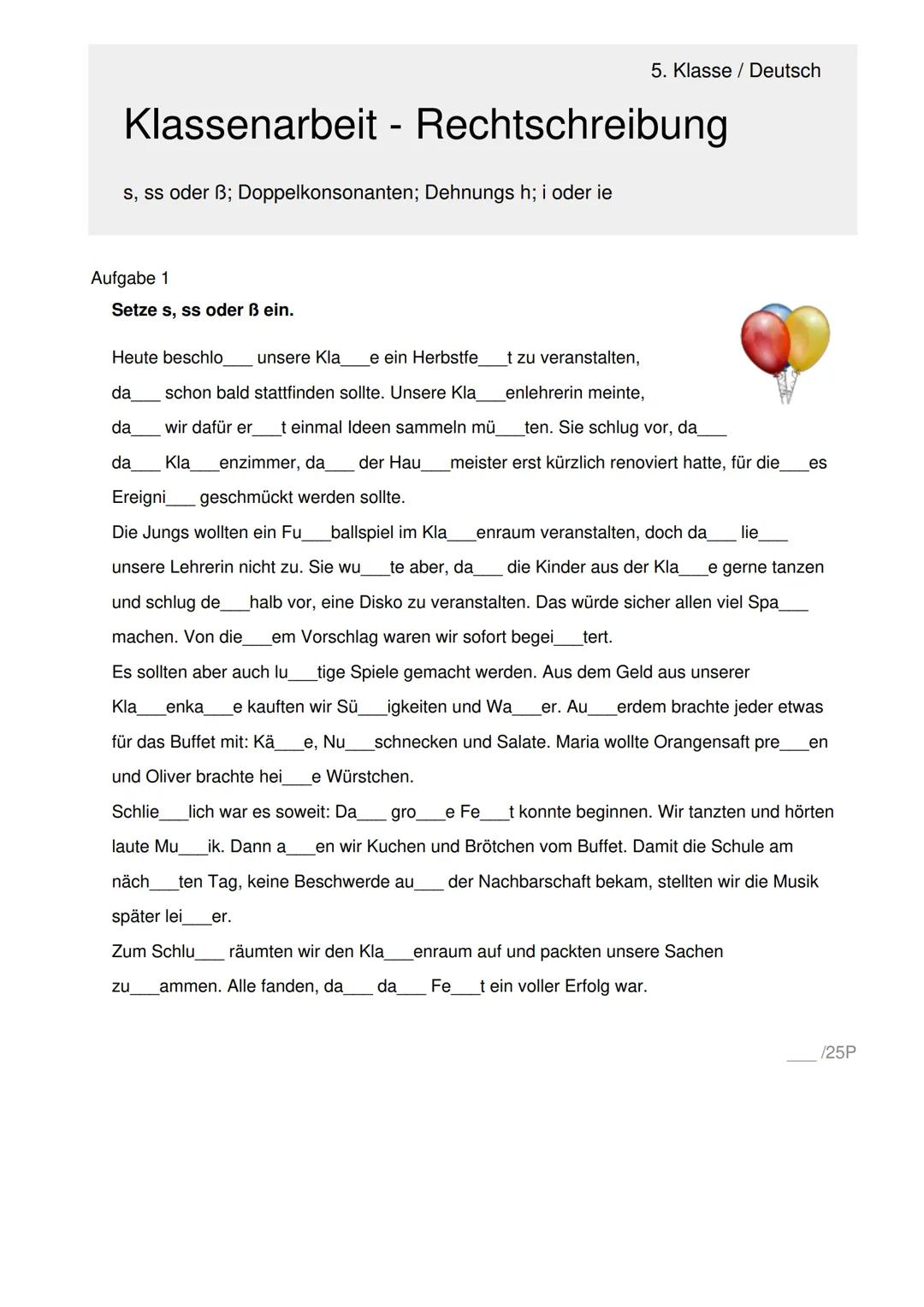 5. Klasse / Deutsch

Klassenarbeit - Rechtschreibung

s, ss oder ß; Doppelkonsonanten; Dehnungs h; i oder ie

Aufgabe 1

Setze s, ss oder ß ein.

Heute beschlo___ unsere Kla___e ein Herbstfe___t zu veranstalten, da___ schon bald stattfinden sollte. Unsere Kla___enlehrerin meinte, da___ wir dafür er___t einmal Ideen sammeln mü___ten. Sie schlug vor, da___ da___ Kla___enzimmer, da___ der Hau___meister erst kürzlich renoviert hatte, für die___es Ereigni___ geschmückt werden sollte.
Die Jungs wollten ein Fu___ballspiel im Kla___enraum veranstalten, doch da___ lie___ unsere Lehrerin nicht zu. Sie wu___te aber, da___ die Kinder aus der Kla___e gerne tanzen und schlug de___halb vor, eine Disko zu veranstalten. Das würde sicher allen viel Spa___ machen. Von die___em Vorschlag waren wir sofort begei___tert.
Es sollten aber auch lu___tige Spiele gemacht werden. Aus dem Geld aus unserer Kla___enka___e kauften wir Sü___igkeiten und Wa___er. Au___erdem brachte jeder etwas für das Buffet mit: Kä___e, Nu___schnecken und Salate. Maria wollte Orangensaft pre___en und Oliver brachte hei___e Würstchen.
Schlie___lich war es soweit: Da___ gro___e Fe___t konnte beginnen. Wir tanzten und hörten laute Mu___ik. Dann a___en wir Kuchen und Brötchen vom Buffet. Damit die Schule am näch___ten Tag, keine Beschwerde au___ der Nachbarschaft bekam, stellten wir die Musik später lei___er.
Zum Schlu___ räumten wir den Kla___enraum auf und packten unsere Sachen zu___ammen. Alle fanden, da___ da___ Fe___t ein voller Erfolg war.

___ /25P